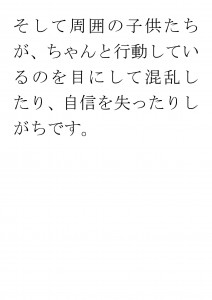 そして周囲の子供たちが、ちゃんと行動しているのを目にして混乱したり、自信を失ったりしがちです。